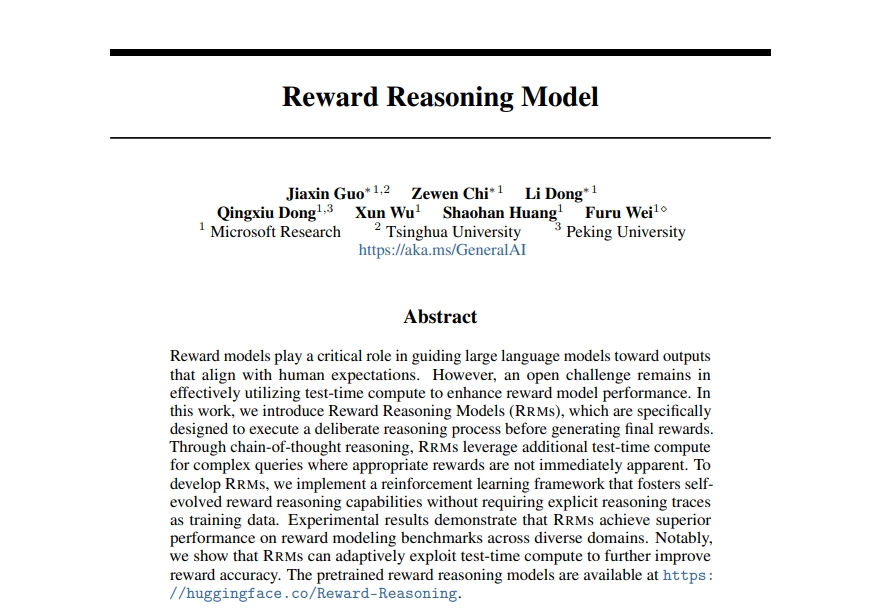 Reward Reasoning Model

Jiaxin Guo$^{*1,2}$ Zewen Chi$^{*1}$ Li Dong$^{*1}$
Qingxiu Dong$^{1,3}$ Xun Wu$^{1}$ Shaohan Huang$^{1}$ Furu Wei$^{1\diamond}$
$^{1}$ Microsoft Research $^{2}$ Tsinghua University $^{3}$ Peking University
https://aka.ms/GeneralAI

Abstract

Reward models play a critical role in guiding large language models toward outputs that align with human expectations. However, an open challenge remains in effectively utilizing test-time compute to enhance reward model performance. In this work, we introduce Reward Reasoning Models (RRMs), which are specifically designed to execute a deliberate reasoning process before generating final rewards. Through chain-of-thought reasoning, RRMs leverage additional test-time compute for complex queries where appropriate rewards are not immediately apparent. To develop RRMs, we implement a reinforcement learning framework that fosters self-evolved reward reasoning capabilities without requiring explicit reasoning traces as training data. Experimental results demonstrate that RRMs achieve superior performance on reward modeling benchmarks across diverse domains. Notably, we show that RRMs can adaptively exploit test-time compute to further improve reward accuracy. The pretrained reward reasoning models are available at https://huggingface.co/Reward-Reasoning.